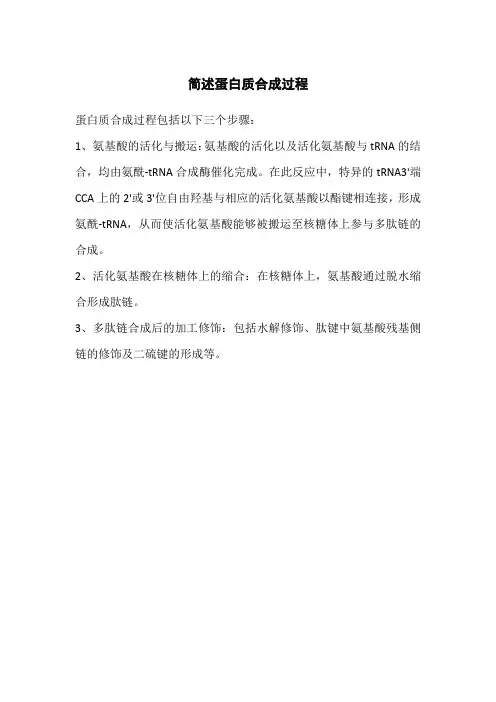 简述蛋白质合成过程

蛋白质合成过程包括以下三个步骤：

1、氨基酸的活化与搬运：氨基酸的活化以及活化氨基酸与 tRNA 的结合，均由氨酰-tRNA 合成酶催化完成。在此反应中，特异的 tRNA3'端 CCA 上的 2'或 3'位自由羟基与相应的活化氨基酸以酯键相连接，形成氨酰-tRNA，从而使活化氨基酸能够被搬运至核糖体上参与多肽链的合成。

2、活化氨基酸在核糖体上的缩合：在核糖体上，氨基酸通过脱水缩合形成肽链。

3、多肽链合成后的加工修饰：包括水解修饰、肽键中氨基酸残基侧链的修饰及二硫键的形成等。